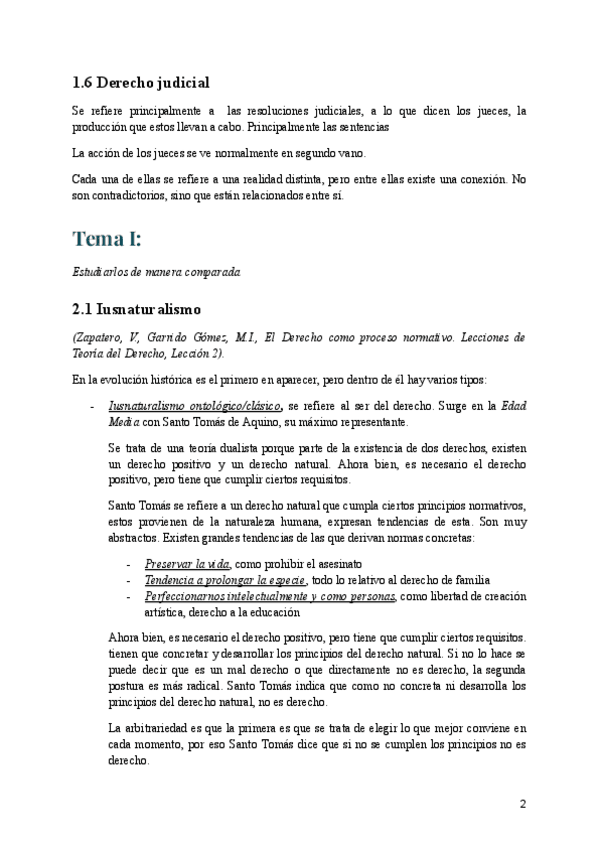 1.6 Derecho judicial

Se refiere principalmente a las resoluciones judiciales, a lo que dicen los jueces, la producción que estos llevan a cabo. Principalmente las sentencias

La acción de los jueces se ve normalmente en segundo vano.

Cada una de ellas se refiere a una realidad distinta, pero entre ellas existe una conexión. No son contradictorios, sino que están relacionados entre sí.

Tema I:

Estudiarlos de manera comparada

2.1 Iusnaturalismo

(Zapatero, V, Garrido Gómez, M.I., El Derecho como proceso normativo. Lecciones de Teoría del Derecho, Lección 2).

En la evolución histórica es el primero en aparecer, pero dentro de él hay varios tipos:

- Iusnaturalismo ontológico/clásico, se refiere al ser del derecho. Surge en la Edad Media con Santo Tomás de Aquino, su máximo representante.

Se trata de una teoría dualista porque parte de la existencia de dos derechos, existen un derecho positivo y un derecho natural. Ahora bien, es necesario el derecho positivo, pero tiene que cumplir ciertos requisitos.

Santo Tomás se refiere a un derecho natural que cumpla ciertos principios normativos, estos provienen de la naturaleza humana, expresan tendencias de esta. Son muy abstractos. Existen grandes tendencias de las que derivan normas concretas:

- Preservar la vida, como prohibir el asesinato
- Tendencia a prolongar la especie, todo lo relativo al derecho de familia
- Perfeccionarnos intelectualmente y como personas, como libertad de creación artística, derecho a la educación

Ahora bien, es necesario el derecho positivo, pero tiene que cumplir ciertos requisitos. tienen que concretar y desarrollar los principios del derecho natural. Si no lo hace se puede decir que es un mal derecho o que directamente no es derecho, la segunda postura es más radical. Santo Tomás indica que como no concreta ni desarrolla los principios del derecho natural, no es derecho.

La arbitrariedad es que la primera es que se trata de elegir lo que mejor conviene en cada momento, por eso Santo Tomás dice que si no se cumplen los principios no es derecho.

2